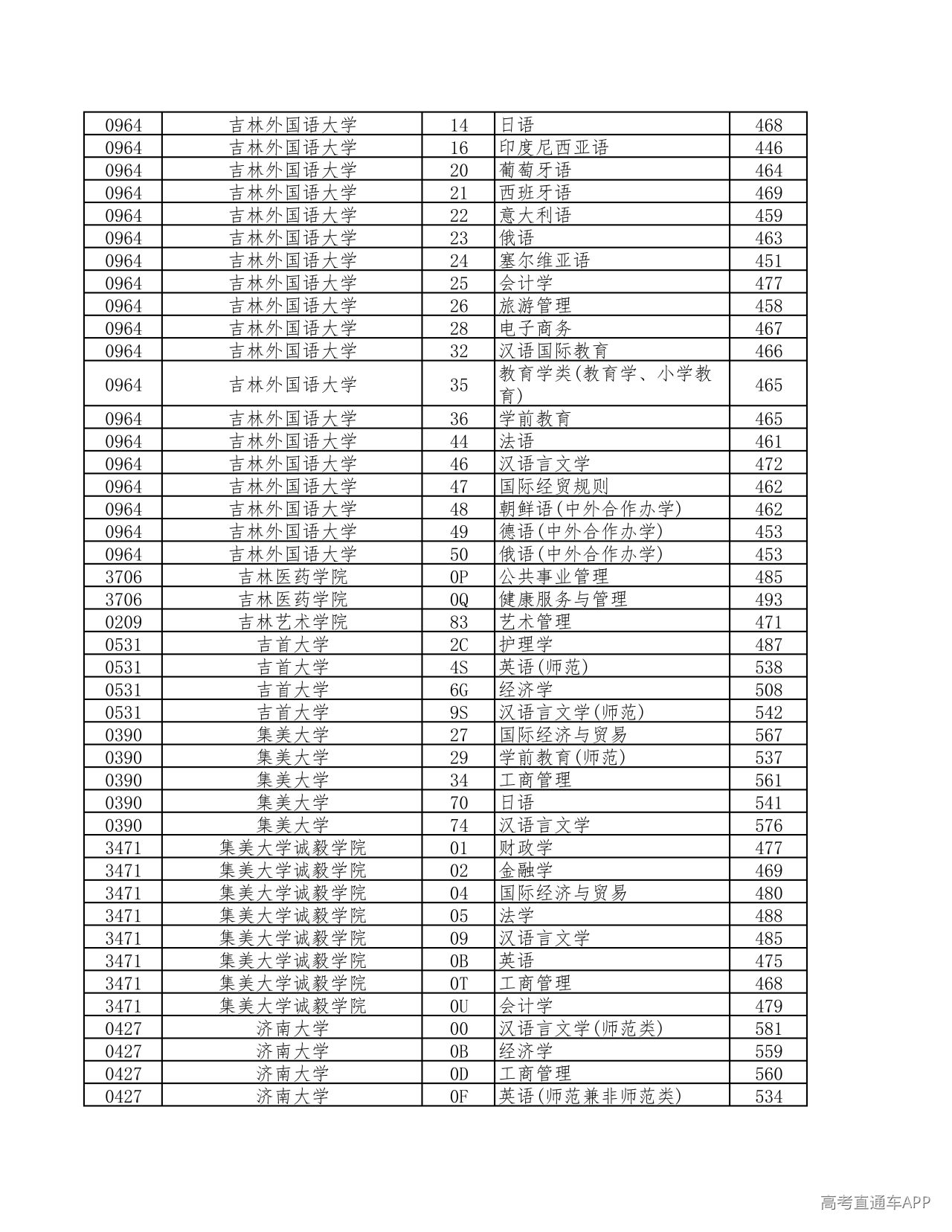 | 0964 | 吉林外国语大学 | 14 | 日语 | 468 |
|---|---|---|---|---|
| 0964 | 吉林外国语大学 | 16 | 印度尼西亚语 | 446 |
| 0964 | 吉林外国语大学 | 20 | 葡萄牙语 | 464 |
| 0964 | 吉林外国语大学 | 21 | 西班牙语 | 469 |
| 0964 | 吉林外国语大学 | 22 | 意大利语 | 459 |
| 0964 | 吉林外国语大学 | 23 | 俄语 | 463 |
| 0964 | 吉林外国语大学 | 24 | 塞尔维亚语 | 451 |
| 0964 | 吉林外国语大学 | 25 | 会计学 | 477 |
| 0964 | 吉林外国语大学 | 26 | 旅游管理 | 458 |
| 0964 | 吉林外国语大学 | 28 | 电子商务 | 467 |
| 0964 | 吉林外国语大学 | 32 | 汉语国际教育 | 466 |
| 0964 | 吉林外国语大学 | 35 | 教育学类(教育学、小学教育) | 465 |
| 0964 | 吉林外国语大学 | 36 | 学前教育 | 465 |
| 0964 | 吉林外国语大学 | 44 | 法语 | 461 |
| 0964 | 吉林外国语大学 | 46 | 汉语言文学 | 472 |
| 0964 | 吉林外国语大学 | 47 | 国际经贸规则 | 462 |
| 0964 | 吉林外国语大学 | 48 | 朝鲜语(中外合作办学) | 462 |
| 0964 | 吉林外国语大学 | 49 | 德语(中外合作办学) | 453 |
| 0964 | 吉林外国语大学 | 50 | 俄语(中外合作办学) | 453 |
| 3706 | 吉林医药学院 | 0P | 公共事业管理 | 485 |
| 3706 | 吉林医药学院 | 0Q | 健康服务与管理 | 493 |
| 0209 | 吉林艺术学院 | 83 | 艺术管理 | 471 |
| 0531 | 吉首大学 | 2C | 护理学 | 487 |
| 0531 | 吉首大学 | 4S | 英语(师范) | 538 |
| 0531 | 吉首大学 | 6G | 经济学 | 508 |
| 0531 | 吉首大学 | 9S | 汉语言文学(师范) | 542 |
| 0390 | 集美大学 | 27 | 国际经济与贸易 | 567 |
| 0390 | 集美大学 | 29 | 学前教育(师范) | 537 |
| 0390 | 集美大学 | 34 | 工商管理 | 561 |
| 0390 | 集美大学 | 70 | 日语 | 541 |
| 0390 | 集美大学 | 74 | 汉语言文学 | 576 |
| 3471 | 集美大学诚毅学院 | 01 | 财政学 | 477 |
| 3471 | 集美大学诚毅学院 | 02 | 金融学 | 469 |
| 3471 | 集美大学诚毅学院 | 04 | 国际经济与贸易 | 480 |
| 3471 | 集美大学诚毅学院 | 05 | 法学 | 488 |
| 3471 | 集美大学诚毅学院 | 09 | 汉语言文学 | 485 |
| 3471 | 集美大学诚毅学院 | 0B | 英语 | 475 |
| 3471 | 集美大学诚毅学院 | 0T | 工商管理 | 468 |
| 3471 | 集美大学诚毅学院 | 0U | 会计学 | 479 |
| 0427 | 济南大学 | 00 | 汉语言文学(师范类) | 581 |
| 0427 | 济南大学 | 0B | 经济学 | 559 |
| 0427 | 济南大学 | 0D | 工商管理 | 560 |
| 0427 | 济南大学 | 0F | 英语(师范兼非师范类) | 534 |

高考直通车APP